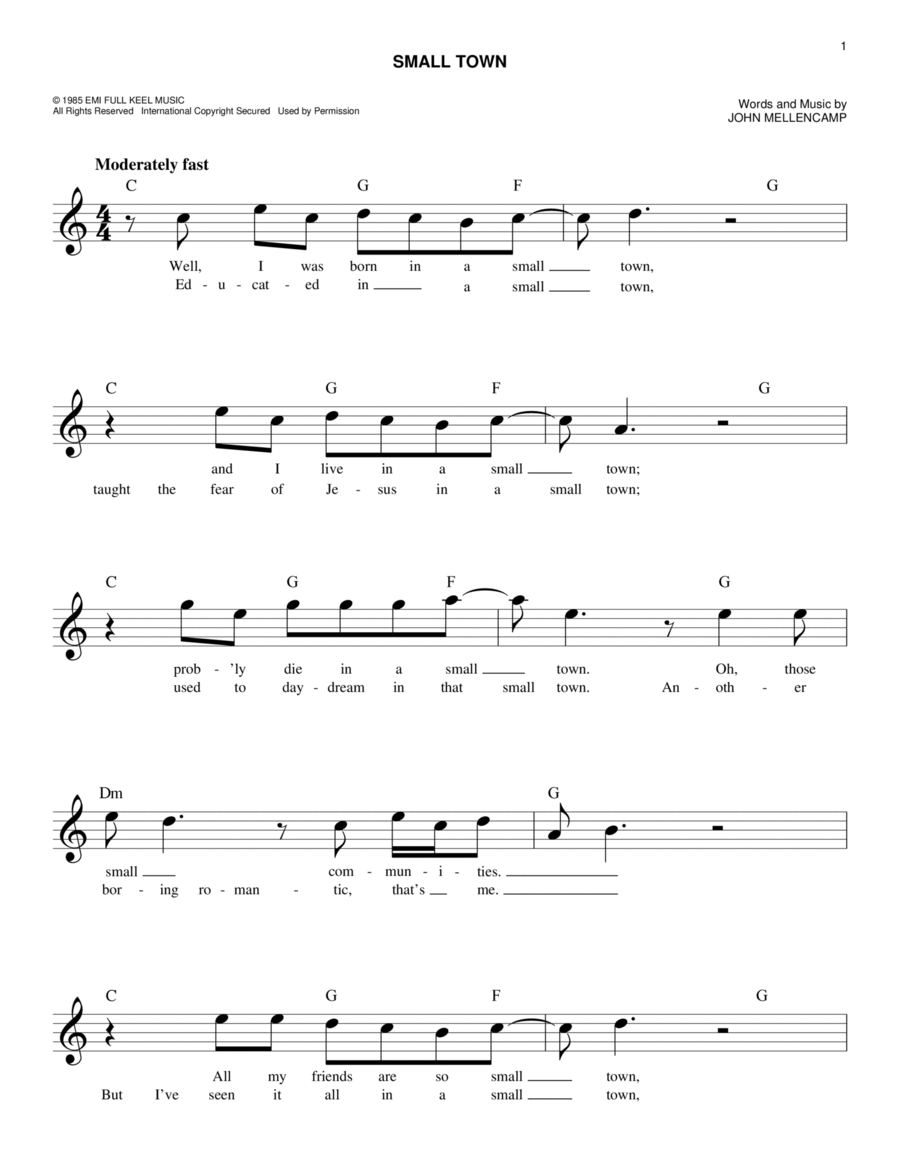 1

SMALL TOWN

© 1985 EMI FULL KEEL MUSIC
All Rights Reserved International Copyright Secured Used by Permission

Words and Music by
JOHN MELLENCAMP

Moderately fast

C G F G

Well, I was born in a small town,
Ed - u - cat - ed in a small town,

C G F G

and I live in a small town;
taught the fear of Je - sus in a small town;

C G F G

prob - 'ly die in a small town. Oh, those
used to day - dream in that small town. An - oth - er

Dm G

small com - mun - i - ties.
bor - ing ro - man - tic, that's me.

C G F G

All my friends are so small town,
But I've seen it all in a small town,